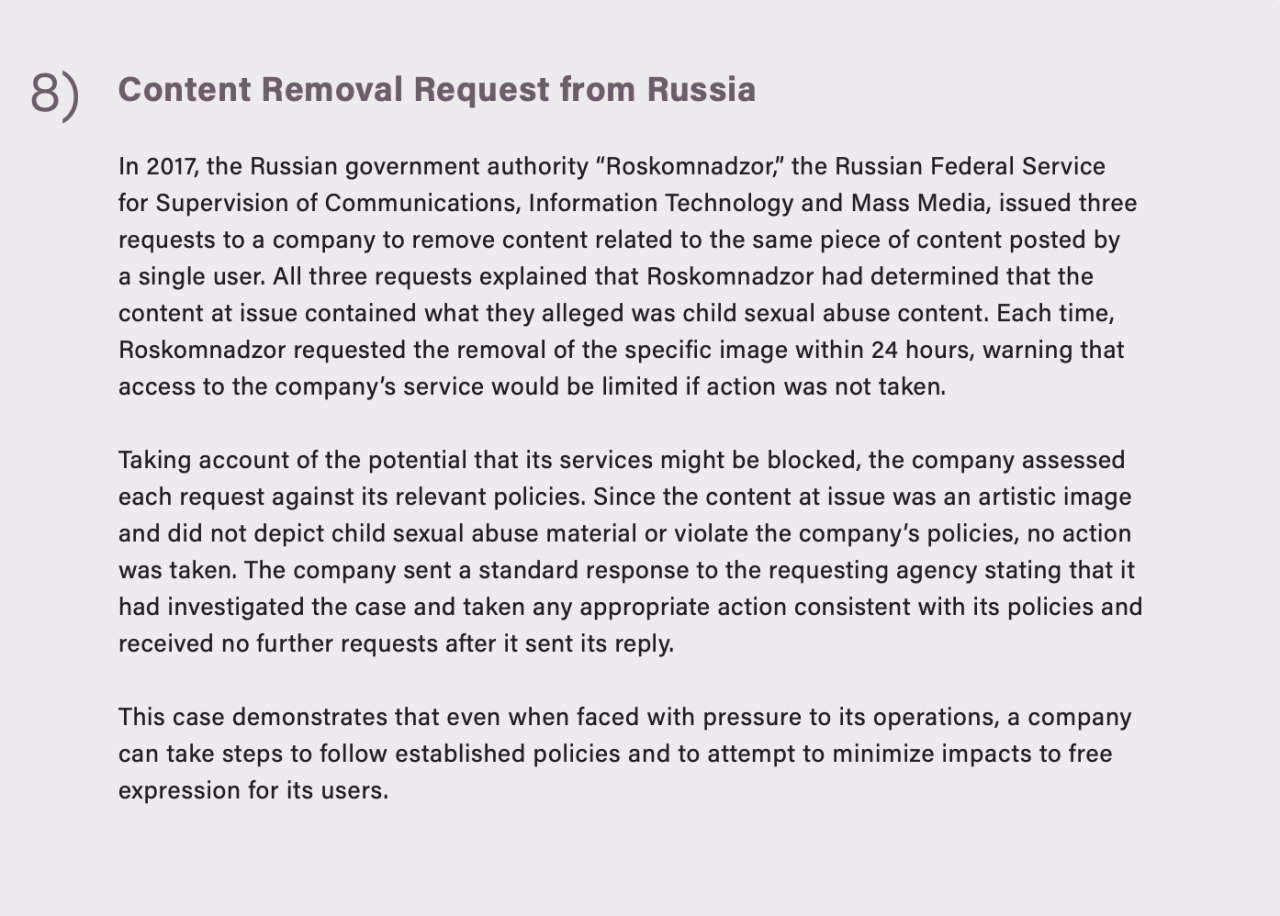 8) Content Removal Request from Russia

In 2017, the Russian government authority “Roskomnadzor,” the Russian Federal Service for Supervision of Communications, Information Technology and Mass Media, issued three requests to a company to remove content related to the same piece of content posted by a single user. All three requests explained that Roskomnadzor had determined that the content at issue contained what they alleged was child sexual abuse content. Each time, Roskomnadzor requested the removal of the specific image within 24 hours, warning that access to the company’s service would be limited if action was not taken.

Taking account of the potential that its services might be blocked, the company assessed each request against its relevant policies. Since the content at issue was an artistic image and did not depict child sexual abuse material or violate the company’s policies, no action was taken. The company sent a standard response to the requesting agency stating that it had investigated the case and taken any appropriate action consistent with its policies and received no further requests after it sent its reply.

This case demonstrates that even when faced with pressure to its operations, a company can take steps to follow established policies and to attempt to minimize impacts to free expression for its users.